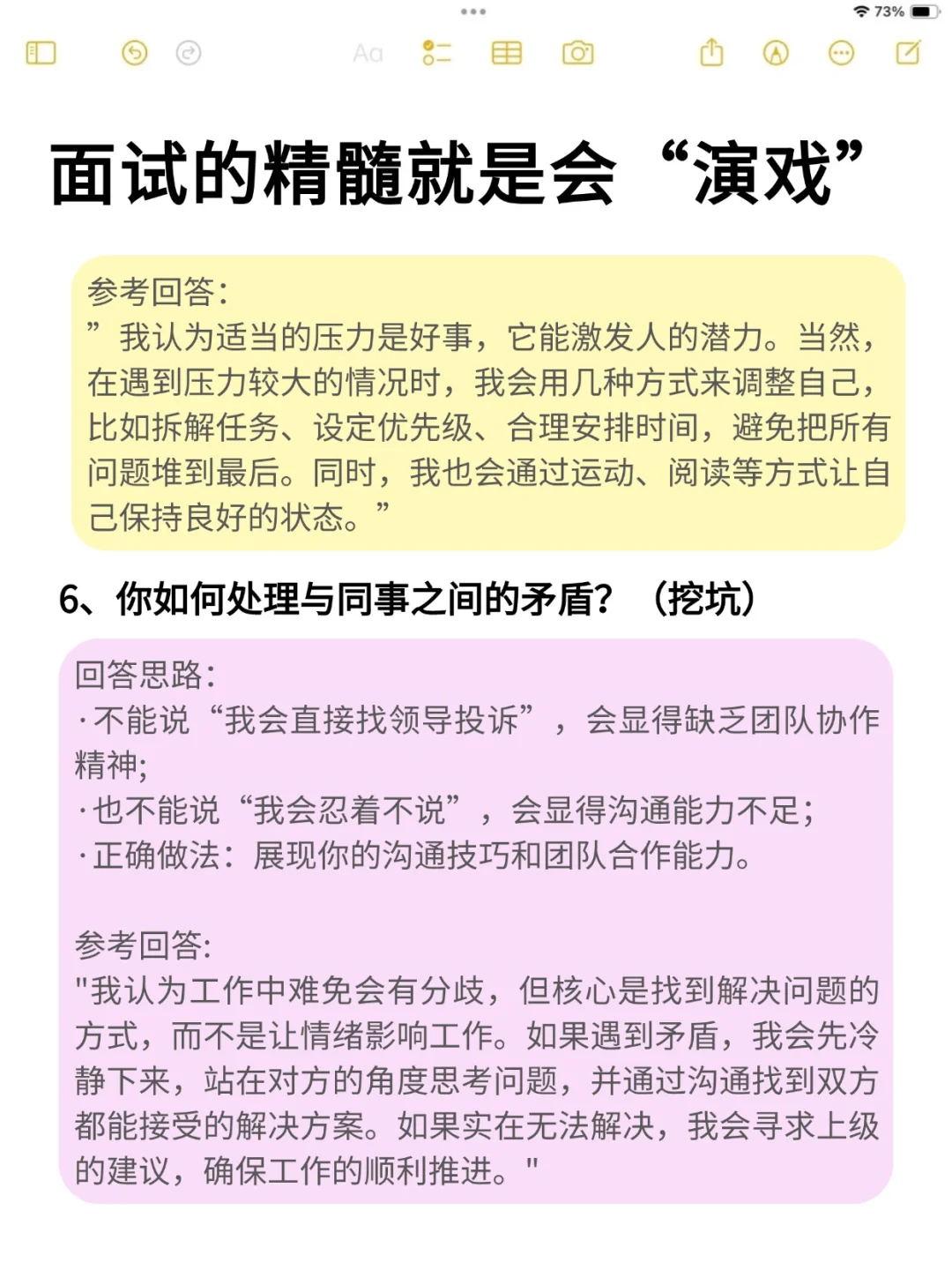 73%

Aa

面试的精髓就是会“演戏”

参考回答:
”我认为适当的压力是好事，它能激发人的潜力。当然，在遇到压力较大的情况时，我会用几种方式来调整自己，比如拆解任务、设定优先级、合理安排时间，避免把所有问题堆到最后。同时，我也会通过运动、阅读等方式让自己保持良好的状态。”

6、你如何处理与同事之间的矛盾？（挖坑）

回答思路:
·不能说“我会直接找领导投诉”，会显得缺乏团队协作精神;
·也不能说“我会忍着不说”，会显得沟通能力不足;
·正确做法：展现你的沟通技巧和团队合作能力。

参考回答:
"我认为工作中难免会有分歧，但核心是找到解决问题的方式，而不是让情绪影响工作。如果遇到矛盾，我会先冷静下来，站在对方的角度思考问题，并通过沟通找到双方都能接受的解决方案。如果实在无法解决，我会寻求上级的建议，确保工作的顺利推进。"